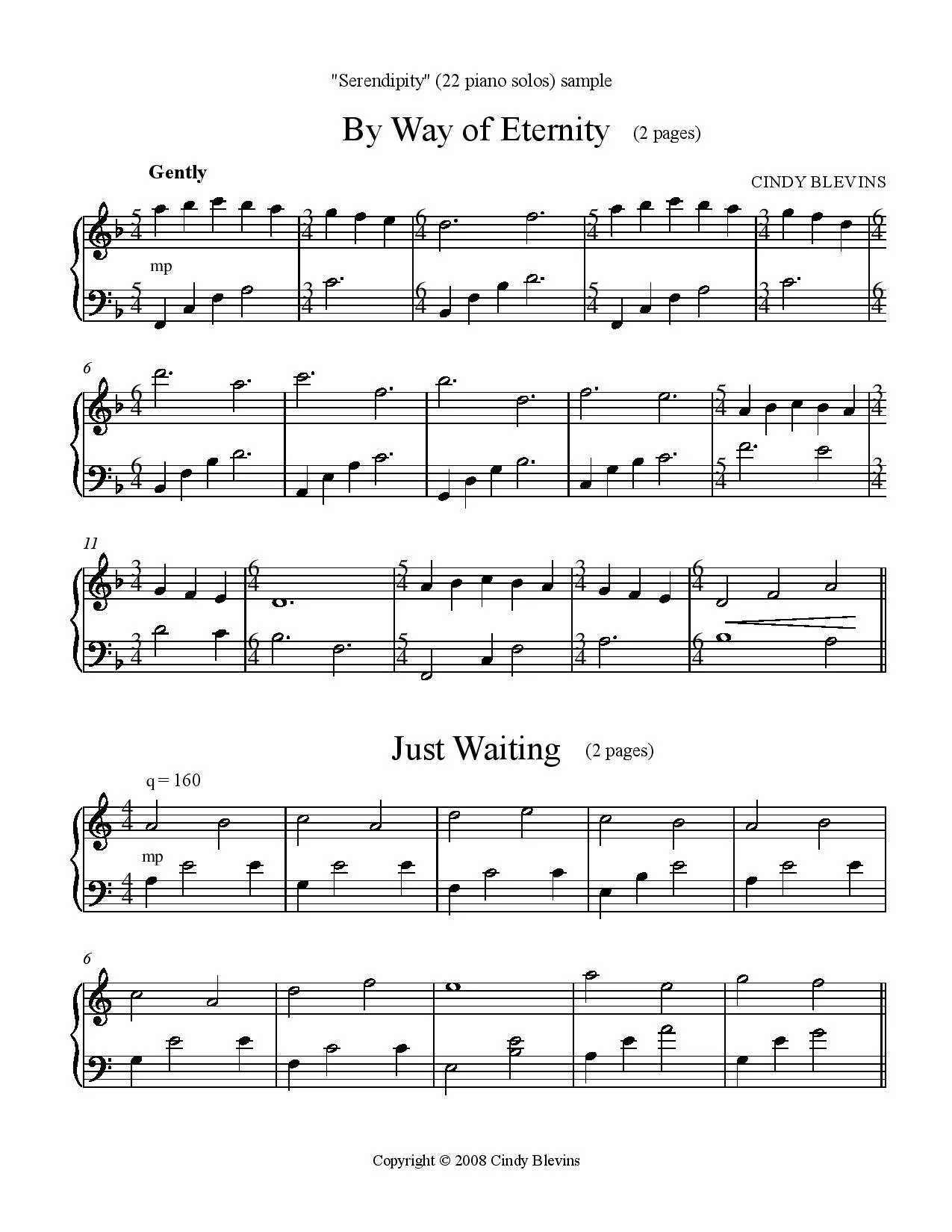 "Serendipity" (22 piano solos) sample

By Way of Eternity (2 pages)

Gently

CINDY BLEVINS

mp

6

11

Just Waiting (2 pages)

q = 160

mp

6

Copyright © 2008 Cindy Blevins